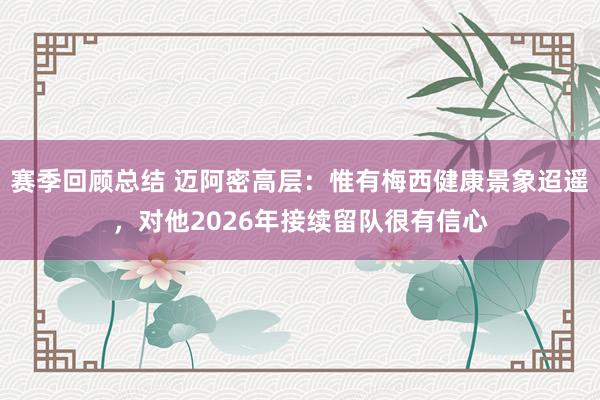 赛季回顾总结 迈阿密高层：惟有梅西健康景象迢遥，对他2026年接续留队很有信心